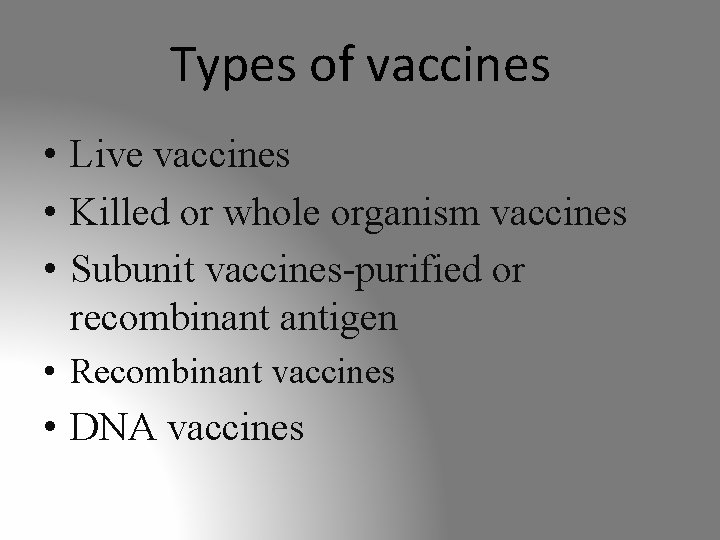 Types of vaccines

• Live vaccines
• Killed or whole organism vaccines
• Subunit vaccines-purified or recombinant antigen
• Recombinant vaccines
• DNA vaccines